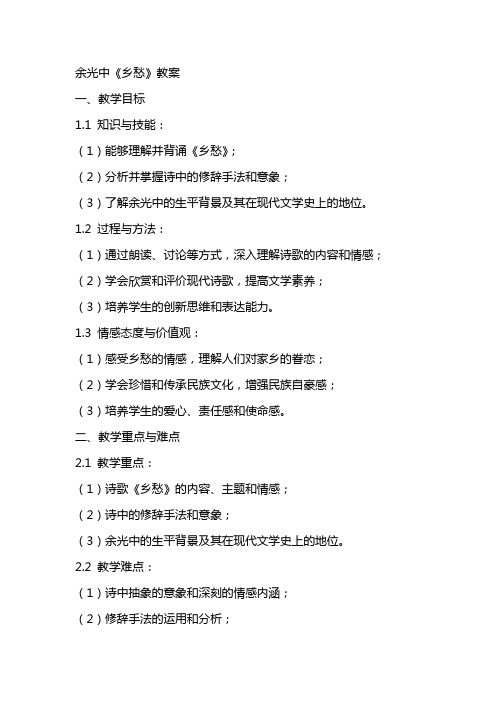 余光中《乡愁》教案

一、教学目标

1.1 知识与技能：

（1）能够理解并背诵《乡愁》；

（2）分析并掌握诗中的修辞手法和意象；

（3）了解余光中的生平背景及其在现代文学史上的地位。

1.2 过程与方法：

（1）通过朗读、讨论等方式，深入理解诗歌的内容和情感；

（2）学会欣赏和评价现代诗歌，提高文学素养；

（3）培养学生的创新思维和表达能力。

1.3 情感态度与价值观：

（1）感受乡愁的情感，理解人们对家乡的眷恋；

（2）学会珍惜和传承民族文化，增强民族自豪感；

（3）培养学生的爱心、责任感和使命感。

二、教学重点与难点

2.1 教学重点：

（1）诗歌《乡愁》的内容、主题和情感；

（2）诗中的修辞手法和意象；

（3）余光中的生平背景及其在现代文学史上的地位。

2.2 教学难点：

（1）诗中抽象的意象和深刻的情感内涵；

（2）修辞手法的运用和分析；